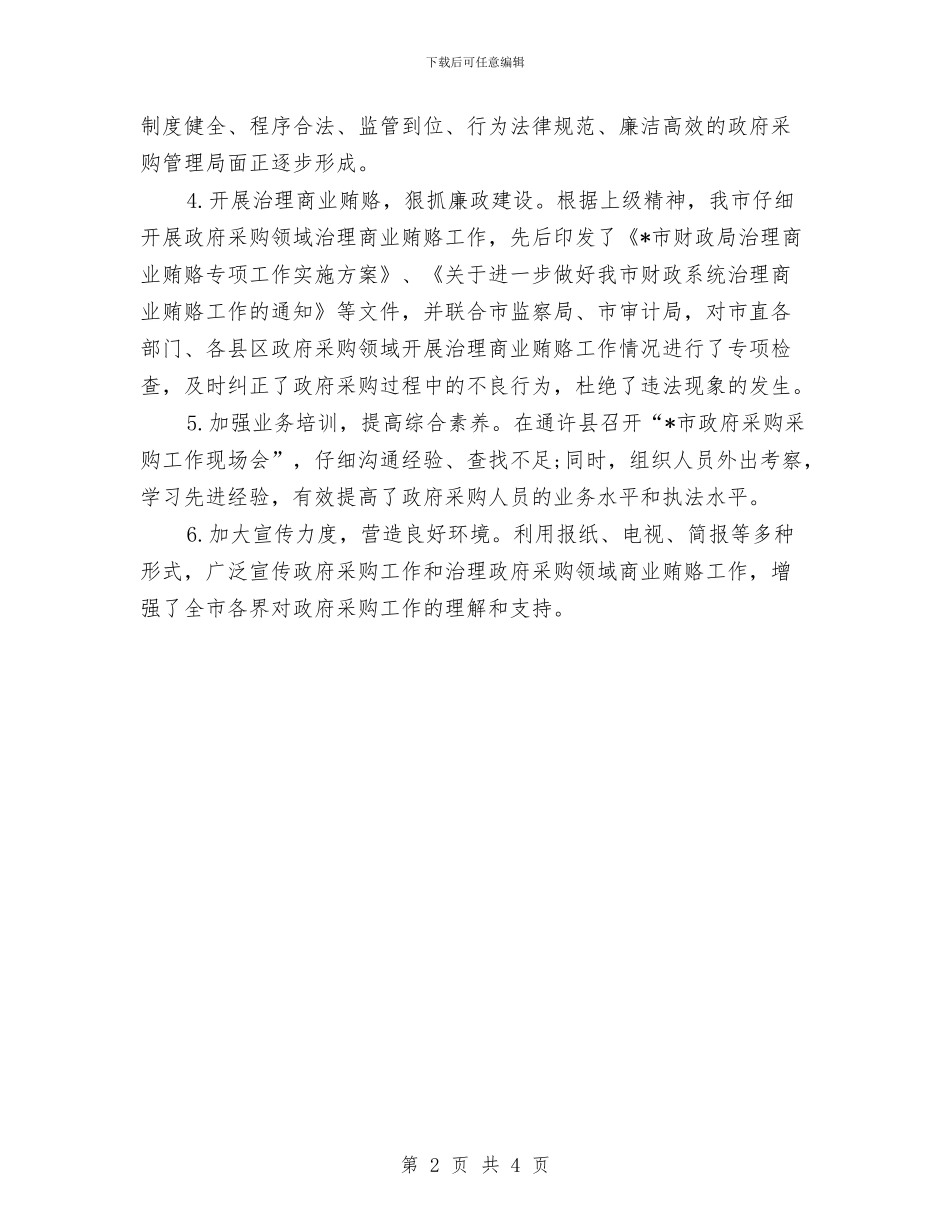 下载后可任意编辑

制度健全、程序合法、监管到位、行为法律规范、廉洁高效的政府采购管理局面正逐步形成。

4.开展治理商业贿赂，狠抓廉政建设。根据上级精神，我市仔细开展政府采购领域治理商业贿赂工作，先后印发了《*市财政局治理商业贿赂专项工作实施方案》、《关于进一步做好我市财政系统治理商业贿赂工作的通知》等文件，并联合市监察局、市审计局，对市直各部门、各县区政府采购领域开展治理商业贿赂工作情况进行了专项检查，及时纠正了政府采购过程中的不良行为，杜绝了违法现象的发生。

5.加强业务培训，提高综合素养。在通许县召开“*市政府采购采购工作现场会”，仔细沟通经验、查找不足;同时，组织人员外出考察，学习先进经验，有效提高了政府采购人员的业务水平和执法水平。

6.加大宣传力度，营造良好环境。利用报纸、电视、简报等多种形式，广泛宣传政府采购工作和治理政府采购领域商业贿赂工作，增强了全市各界对政府采购工作的理解和支持。

第 2 页 共 4 页